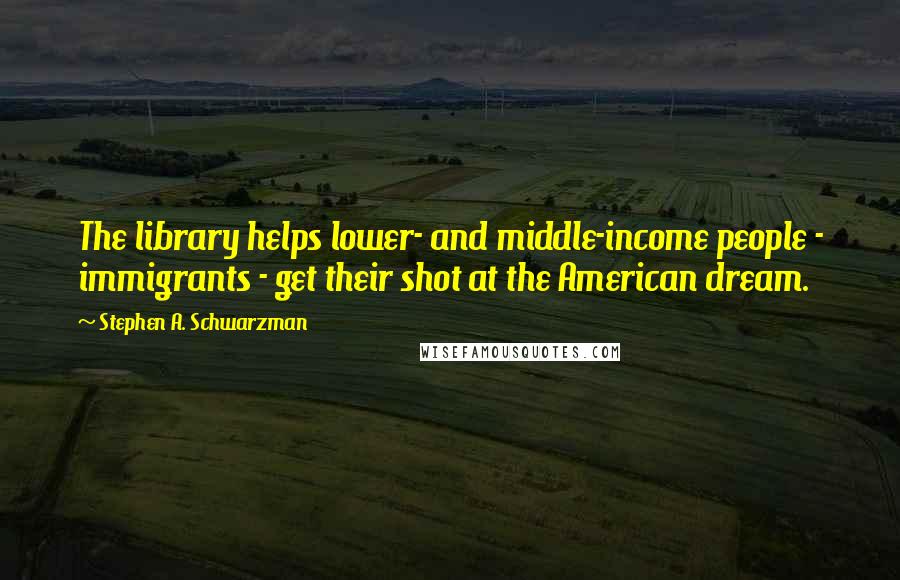 The library helps lower- and middle-income people - immigrants - get their shot at the American dream.

~ Stephen A. Schwarzman

WISEFAMOUSQUOTES.COM